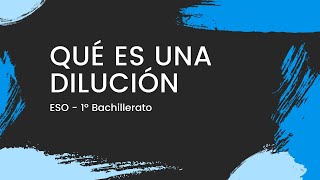 QUÉ ES UNA DILUCIÓN

ESO - 1º Bachillerato